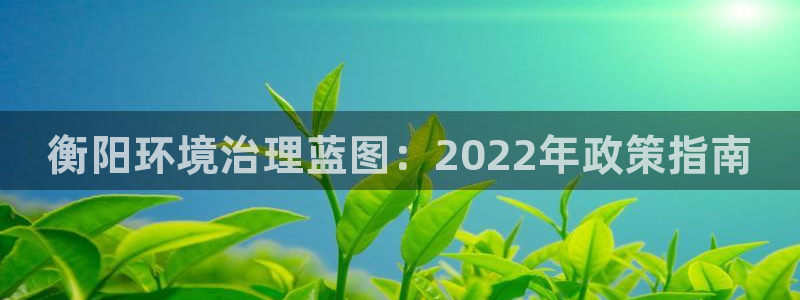 衡阳环境治理蓝图：2022年政策指南